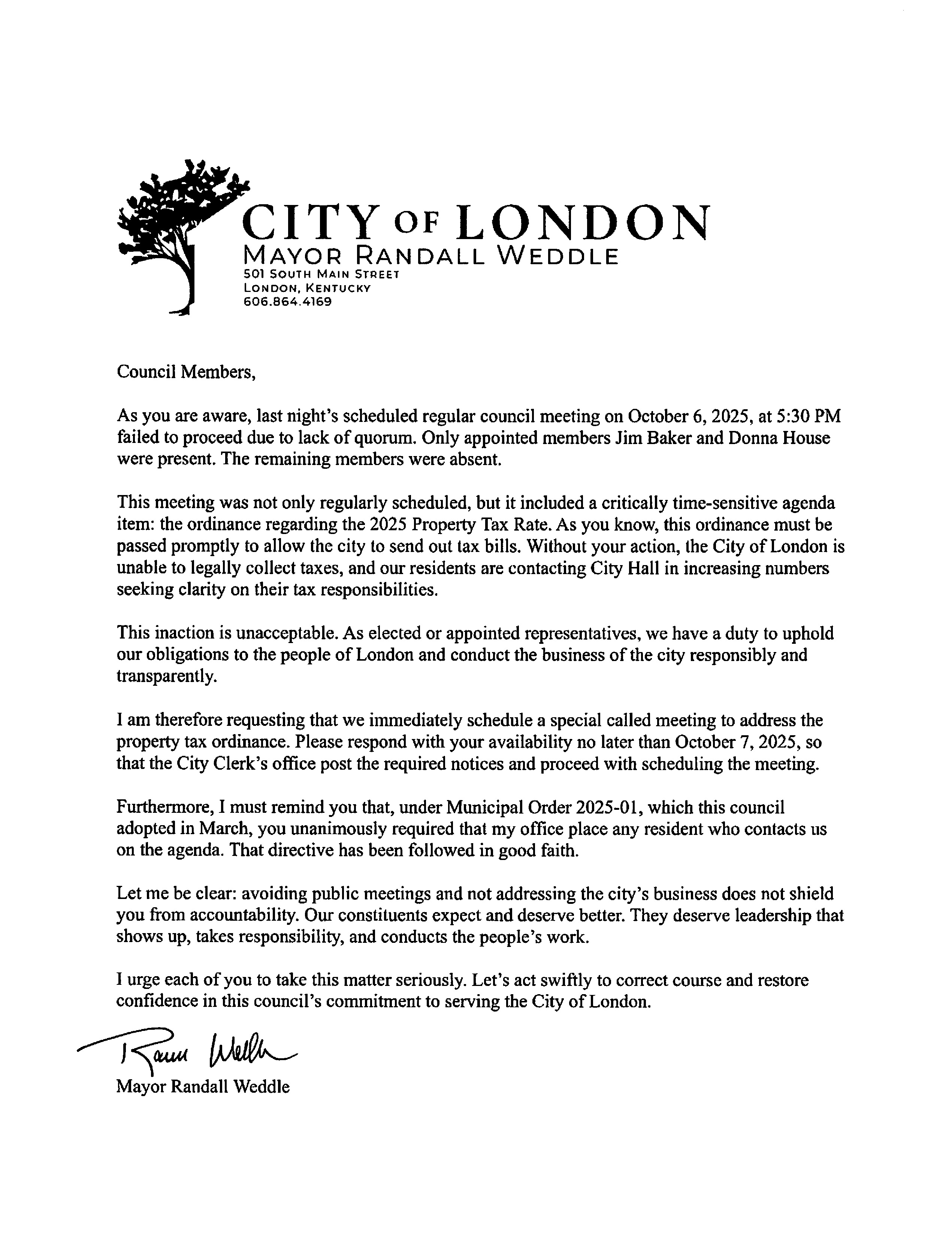 CITY OF LONDON
MAYOR RANDALL WEDDLE
501 SOUTH MAIN STREET
LONDON, KENTUCKY
606.864.4169

Council Members,

As you are aware, last night's scheduled regular council meeting on October 6, 2025, at 5:30 PM failed to proceed due to lack of quorum. Only appointed members Jim Baker and Donna House were present. The remaining members were absent.

This meeting was not only regularly scheduled, but it included a critically time-sensitive agenda item: the ordinance regarding the 2025 Property Tax Rate. As you know, this ordinance must be passed promptly to allow the city to send out tax bills. Without your action, the City of London is unable to legally collect taxes, and our residents are contacting City Hall in increasing numbers seeking clarity on their tax responsibilities.

This inaction is unacceptable. As elected or appointed representatives, we have a duty to uphold our obligations to the people of London and conduct the business of the city responsibly and transparently.

I am therefore requesting that we immediately schedule a special called meeting to address the property tax ordinance. Please respond with your availability no later than October 7, 2025, so that the City Clerk's office post the required notices and proceed with scheduling the meeting.

Furthermore, I must remind you that, under Municipal Order 2025-01, which this council adopted in March, you unanimously required that my office place any resident who contacts us on the agenda. That directive has been followed in good faith.

Let me be clear: avoiding public meetings and not addressing the city's business does not shield you from accountability. Our constituents expect and deserve better. They deserve leadership that shows up, takes responsibility, and conducts the people's work.

I urge each of you to take this matter seriously. Let's act swiftly to correct course and restore confidence in this council's commitment to serving the City of London.

Randall Weddle
Mayor Randall Weddle